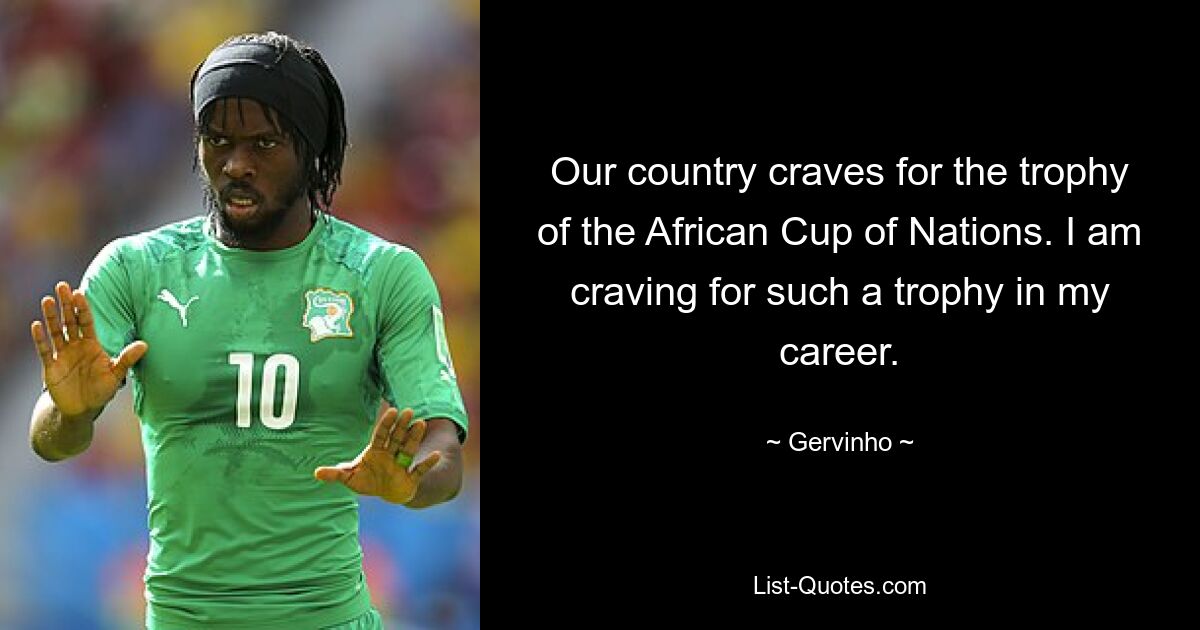 10

Our country craves for the trophy of the African Cup of Nations. I am craving for such a trophy in my career.

~ Gervinho ~

List-Quotes.com